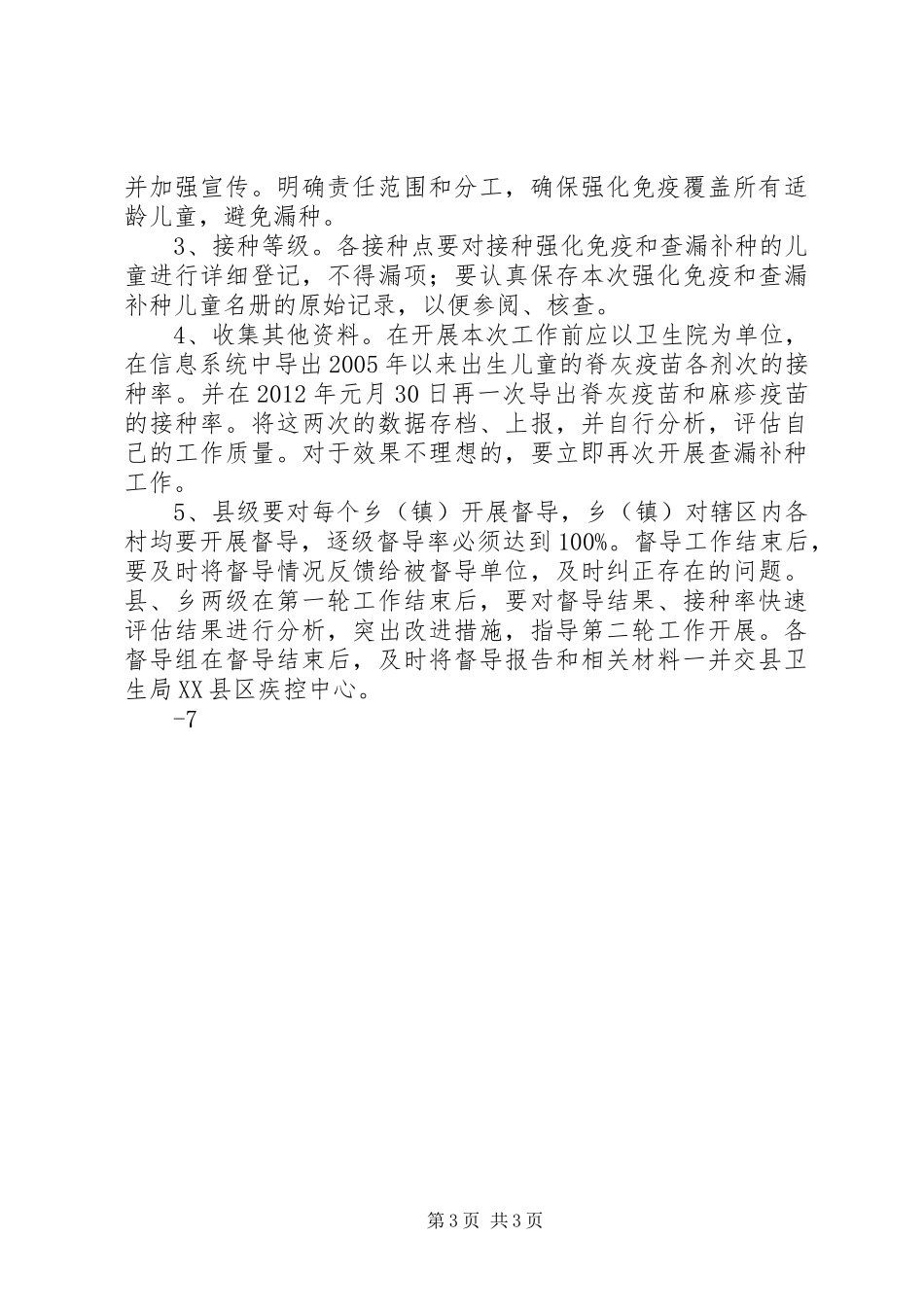 并加强宣传。明确责任范围和分工，确保强化免疫覆盖所有适龄儿童，避免漏种。

3、接种等级。各接种点要对接种强化免疫和查漏补种的儿童进行详细登记，不得漏项；要认真保存本次强化免疫和查漏补种儿童名册的原始记录，以便参阅、核查。

4、收集其他资料。在开展本次工作前应以卫生院为单位，在信息系统中导出2005年以来出生儿童的脊灰疫苗各剂次的接种率。并在2012年元月30日再一次导出脊灰疫苗和麻疹疫苗的接种率。将这两次的数据存档、上报，并自行分析，评估自己的工作质量。对于效果不理想的，要立即再次开展查漏补种工作。

5、县级要对每个乡（镇）开展督导，乡（镇）对辖区内各村均要开展督导，逐级督导率必须达到100%。督导工作结束后，要及时将督导情况反馈给被督导单位，及时纠正存在的问题。县、乡两级在第一轮工作结束后，要对督导结果、接种率快速评估结果进行分析，突出改进措施，指导第二轮工作开展。各督导组在督导结束后，及时将督导报告和相关材料一并交县卫生局XX县区疾控中心。

-7

第3页 共3页